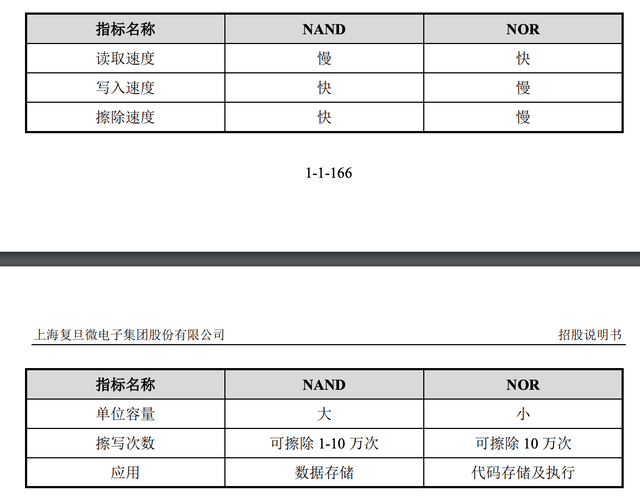 | 指标名称 | NAND | NOR |
|---|---|---|
| 读取速度 | 慢 | 快 |
| 写入速度 | 快 | 慢 |
| 擦除速度 | 快 | 慢 |

1-1-166

上海复旦微电子集团股份有限公司 招股说明书

| 指标名称 | NAND | NOR |
|---|---|---|
| 单位容量 | 大 | 小 |
| 擦写次数 | 可擦除 1-10 万次 | 可擦除 10 万次 |
| 应用 | 数据存储 | 代码存储及执行 |